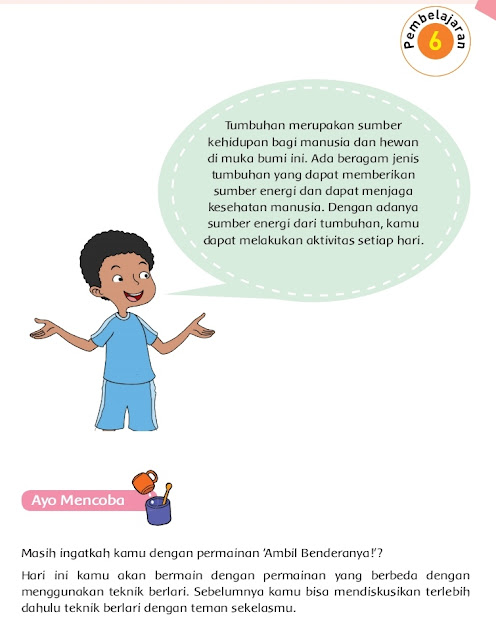 Pembelajaran
6

Tumbuhan merupakan sumber kehidupan bagi manusia dan hewan di muka bumi ini. Ada beragam jenis tumbuhan yang dapat memberikan sumber energi dan dapat menjaga kesehatan manusia. Dengan adanya sumber energi dari tumbuhan, kamu dapat melakukan aktivitas setiap hari.

Ayo Mencoba

Masih ingatkah kamu dengan permainan 'Ambil Benderanya!'?

Hari ini kamu akan bermain dengan permainan yang berbeda dengan menggunakan teknik berlari. Sebelumnya kamu bisa mendiskusikan terlebih dahulu teknik berlari dengan teman sekelasmu.